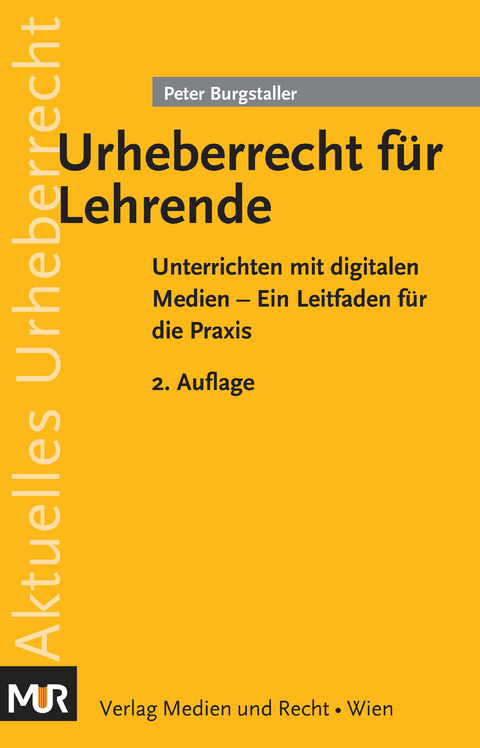 Aktuelles Urheberrecht

Peter Burgstaller

Urheberrecht für Lehrende

Unterrichten mit digitalen Medien – Ein Leitfaden für die Praxis

2. Auflage

MUR

Verlag Medien und Recht • Wien